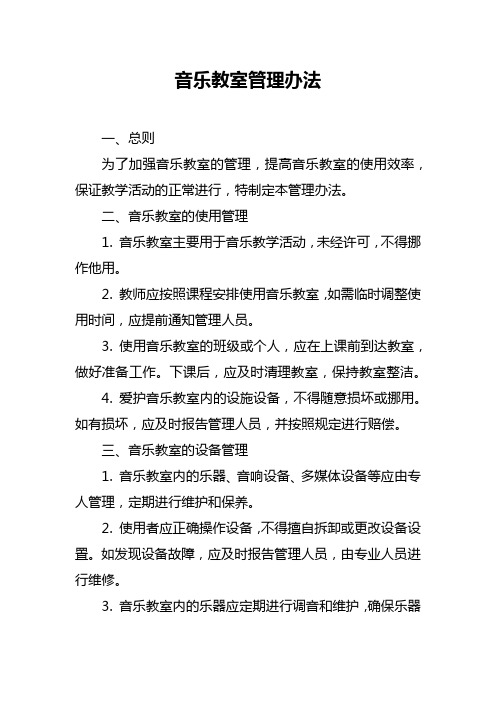 音乐教室管理办法

一、总则

为了加强音乐教室的管理，提高音乐教室的使用效率，保证教学活动的正常进行，特制定本管理办法。

二、音乐教室的使用管理

1. 音乐教室主要用于音乐教学活动，未经许可，不得挪作他用。

2. 教师应按照课程安排使用音乐教室，如需临时调整使用时间，应提前通知管理人员。

3. 使用音乐教室的班级或个人，应在上课前到达教室，做好准备工作。下课后，应及时清理教室，保持教室整洁。

4. 爱护音乐教室内的设施设备，不得随意损坏或挪用。如有损坏，应及时报告管理人员，并按照规定进行赔偿。

三、音乐教室的设备管理

1. 音乐教室内的乐器、音响设备、多媒体设备等应由专人管理，定期进行维护和保养。

2. 使用者应正确操作设备，不得擅自拆卸或更改设备设置。如发现设备故障，应及时报告管理人员，由专业人员进行维修。

3. 音乐教室内的乐器应定期进行调音和维护，确保乐器